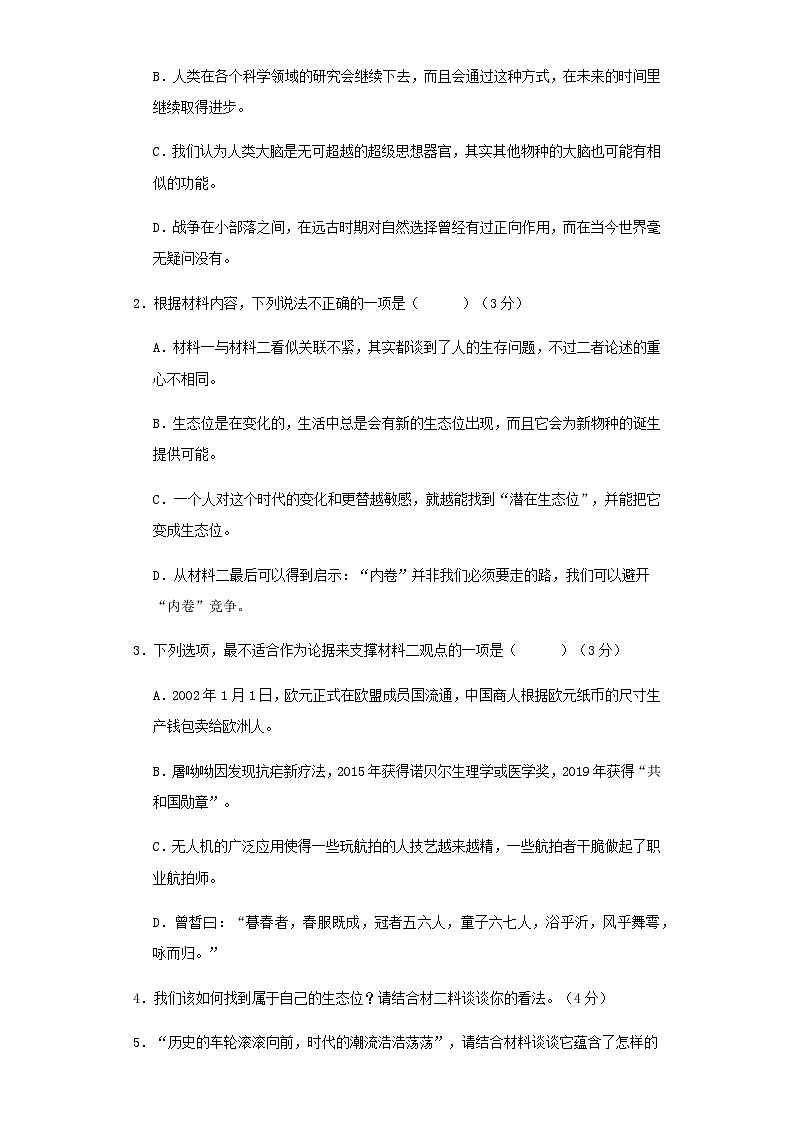 B．人类在各个科学领域的研究会继续下去，而且会通过这种方式，在未来的时间里继续取得进步。

C．我们认为人类大脑是无可超越的超级思想器官，其实其他物种的大脑也可能有相似的功能。

D．战争在小部落之间，在远古时期对自然选择曾经有过正向作用，而在当今世界毫无疑问没有。

2．根据材料内容，下列说法不正确的一项是（　　）（3分）

A．材料一与材料二看似关联不紧，其实都谈到了人的生存问题，不过二者论述的重心不相同。

B．生态位是在变化的，生活中总是会有新的生态位出现，而且它会为新物种的诞生提供可能。

C．一个人对这个时代的变化和更替越敏感，就越能找到“潜在生态位”，并能把它变成生态位。

D．从材料二最后可以得到启示：“内卷”并非我们必须要走的路，我们可以避开“内卷”竞争。

3．下列选项，最不适合作为论据来支撑材料二观点的一项是（　　）（3分）

A．2002年1月1日，欧元正式在欧盟成员国流通，中国商人根据欧元纸币的尺寸生产钱包卖给欧洲人。

B．屠呦呦因发现抗疟新疗法，2015年获得诺贝尔生理学或医学奖，2019年获得“共和国勋章”。

C．无人机的广泛应用使得一些玩航拍的人技艺越来越精，一些航拍者干脆做起了职业航拍师。

D．曾皙曰：“暮春者，春服既成，冠者五六人，童子六七人，浴乎沂，风乎舞雩，咏而归。”

4．我们该如何找到属于自己的生态位？请结合材二料谈谈你的看法。（4分）

5．“历史的车轮滚滚向前，时代的潮流浩浩荡荡”，请结合材料谈谈它蕴含了怎样的